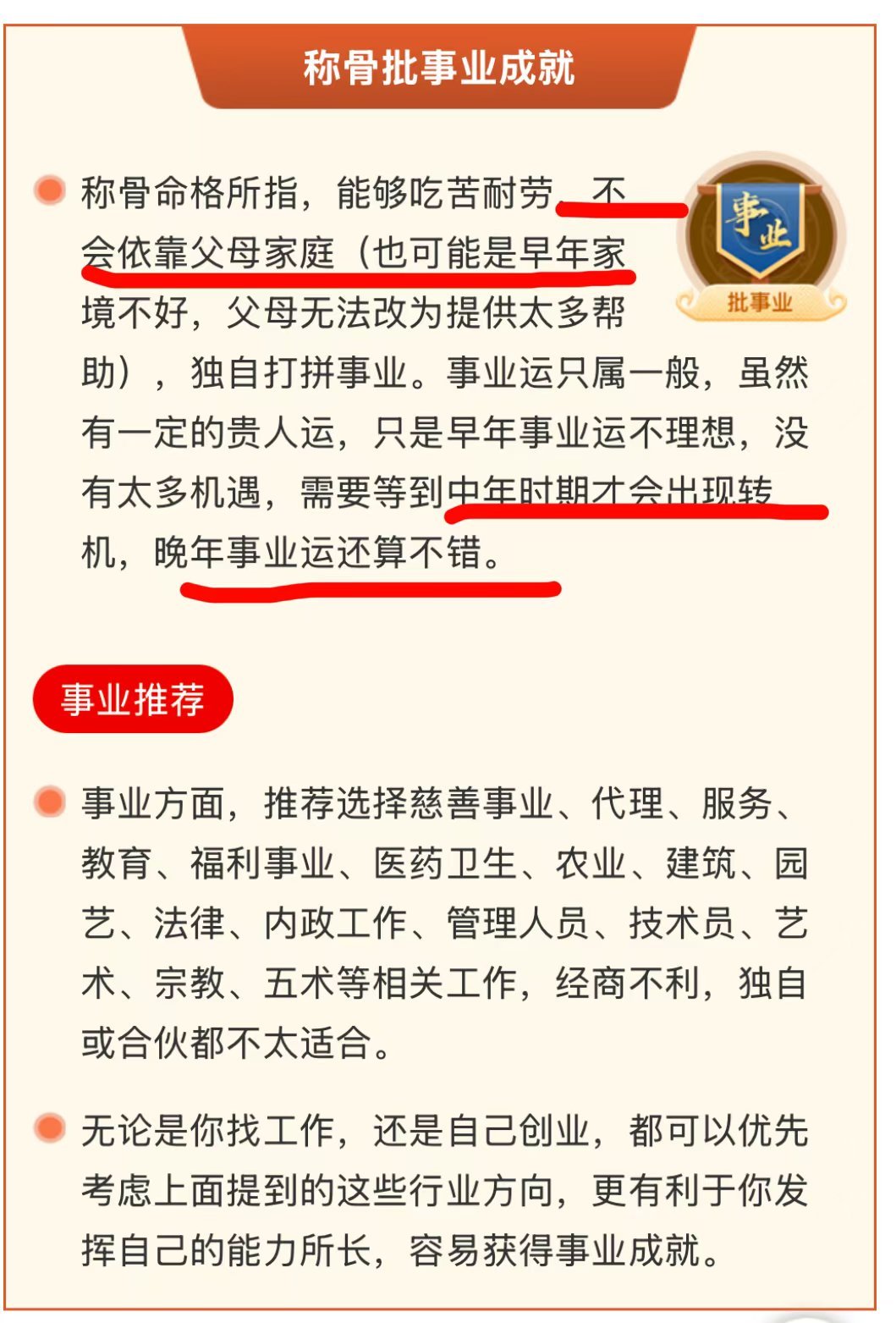 称骨批事业成就

称骨命格所指，能够吃苦耐劳，不会依靠父母家庭（也可能是早年家境不好，父母无法改为提供太多帮助），独自打拼事业。事业运只属一般，虽然有一定的贵人运，只是早年事业运不理想，没有太多机遇，需要等到中年时期才会出现转机，晚年事业运还算不错。

事业
批事业

事业推荐

事业方面，推荐选择慈善事业、代理、服务、教育、福利事业、医药卫生、农业、建筑、园艺、法律、内政工作、管理人员、技术员、艺术、宗教、五术等相关工作，经商不利，独自或合伙都不太适合。

无论是你找工作，还是自己创业，都可以优先考虑上面提到的这些行业方向，更有利于你发挥自己的能力所长，容易获得事业成就。